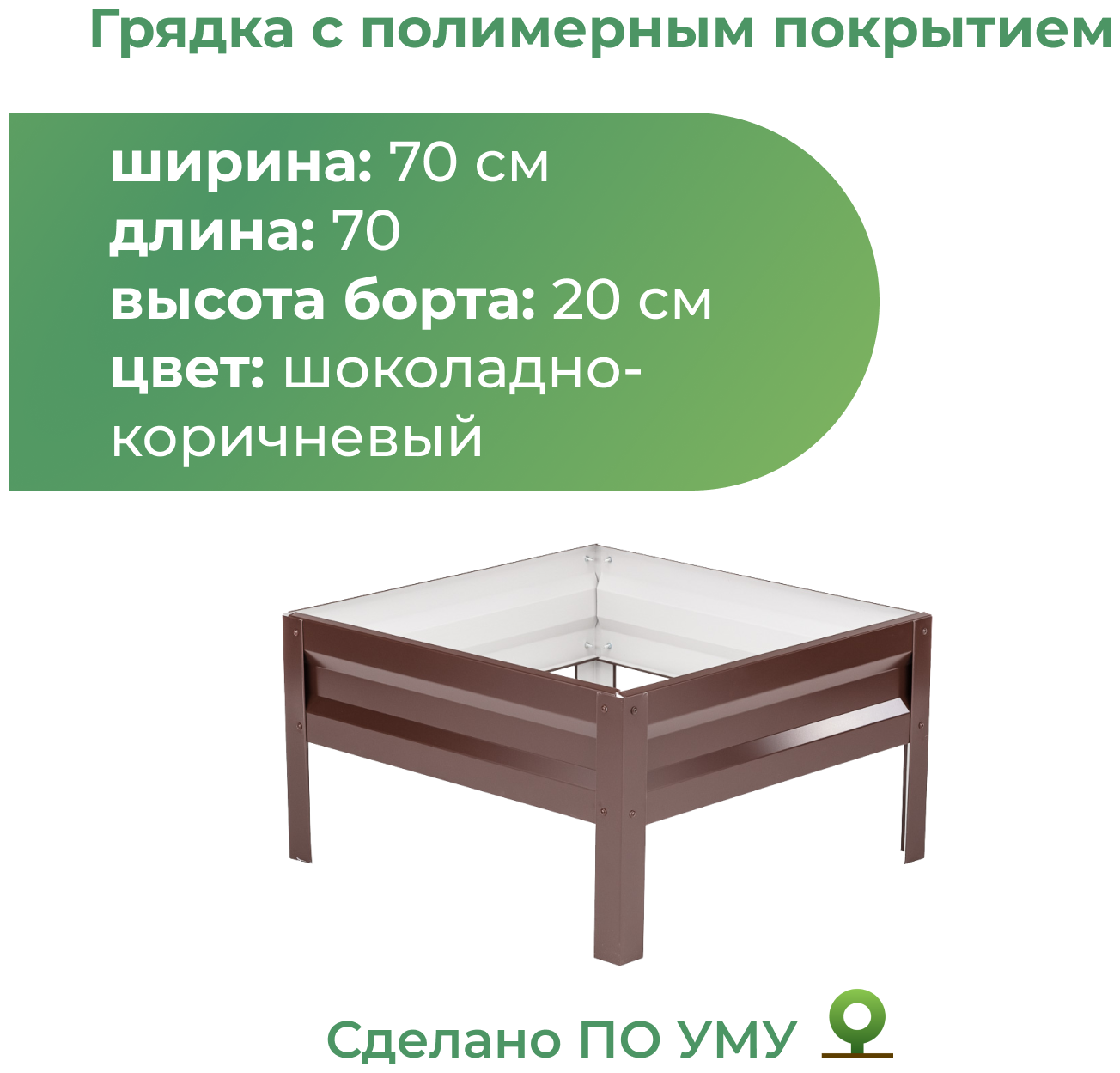 Грядка с полимерным покрытием

ширина: 70 см
длина: 70
высота борта: 20 см
цвет: шоколадно-коричневый

Сделано ПО УМУ